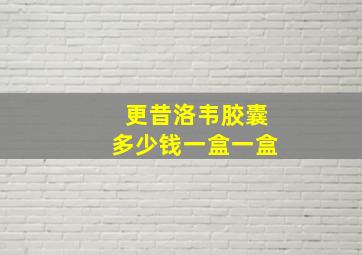 更昔洛韦胶囊
多少钱一盒一盒